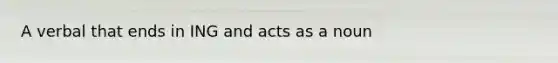 A verbal that ends in ING and acts as a noun